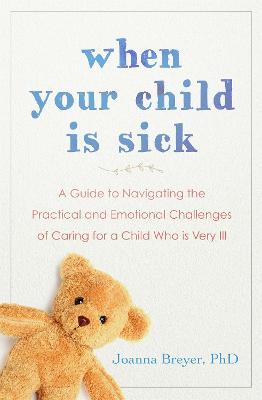 when your child is sick

A Guide to Navigating the Practical and Emotional Challenges of Caring for a Child Who is Very Ill

Joanna Breyer, PhD